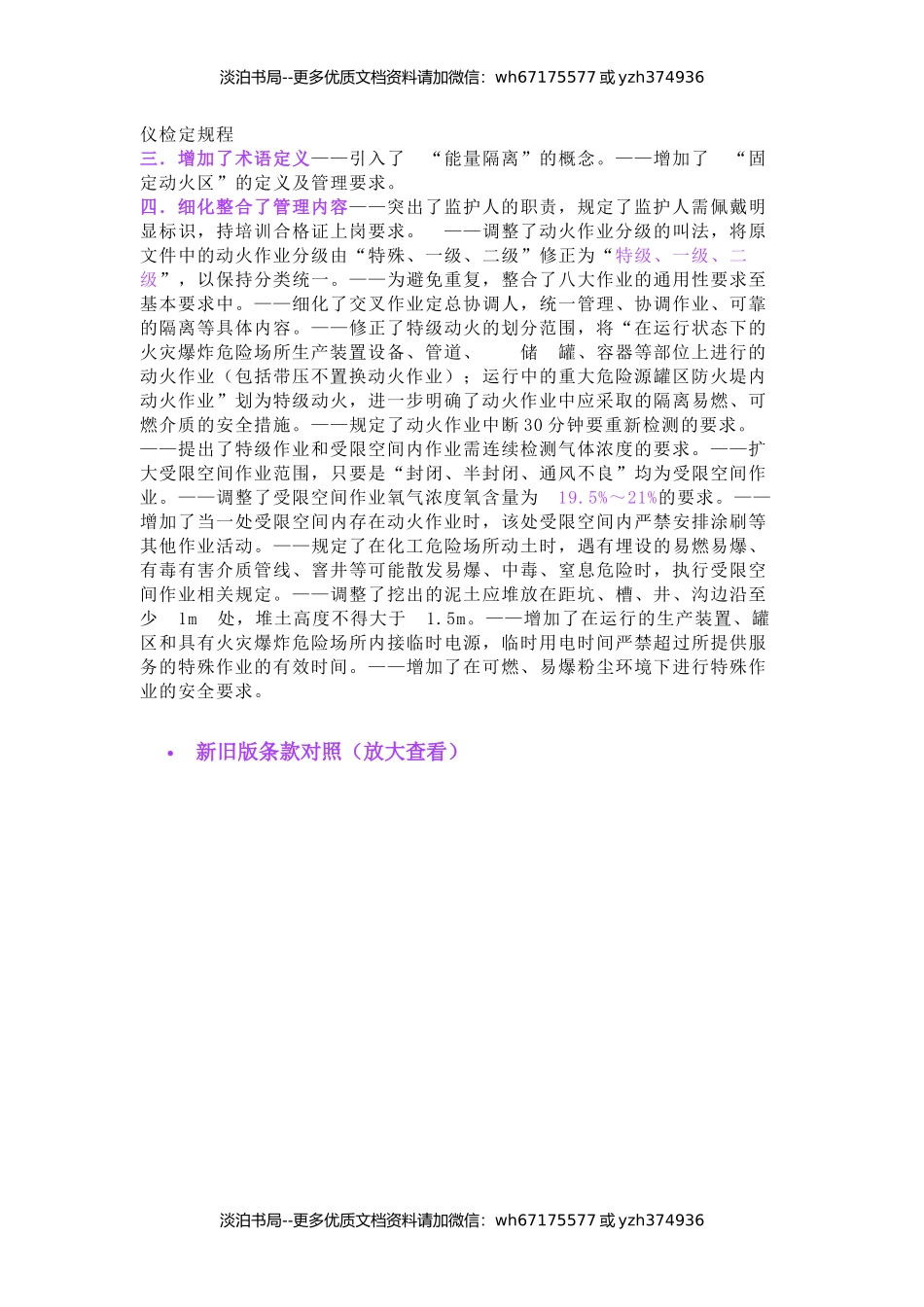 淡泊书局--更多优质文档资料请加微信：wh67175577 或 yzh374936

仪检定规程
三．增加了术语定义——引入了 “能量隔离”的概念。——增加了 “固定动火区”的定义及管理要求。
四．细化整合了管理内容——突出了监护人的职责，规定了监护人需佩戴明显标识，持培训合格证上岗要求。 ——调整了动火作业分级的叫法，将原文件中的动火作业分级由“特殊、一级、二级”修正为“特级、一级、二级”，以保持分类统一。——为避免重复，整合了八大作业的通用性要求至基本要求中。——细化了交叉作业定总协调人，统一管理、协调作业、可靠的隔离等具体内容。——修正了特级动火的划分范围，将“在运行状态下的火灾爆炸危险场所生产装置设备、管道、 储 罐、容器等部位上进行的动火作业（包括带压不置换动火作业）；运行中的重大危险源罐区防火堤内动火作业”划为特级动火，进一步明确了动火作业中应采取的隔离易燃、可燃介质的安全措施。——规定了动火作业中断30分钟要重新检测的要求。——提出了特级作业和受限空间内作业需连续检测气体浓度的要求。——扩大受限空间作业范围，只要是“封闭、半封闭、通风不良”均为受限空间作业。——调整了受限空间作业氧气浓度氧含量为 19.5%～21%的要求。——增加了当一处受限空间内存在动火作业时，该处受限空间内严禁安排涂刷等其他作业活动。——规定了在化工危险场所动土时，遇有埋设的易燃易爆、有毒有害介质管线、窨井等可能散发易爆、中毒、窒息危险时，执行受限空间作业相关规定。——调整了挖出的泥土应堆放在距坑、槽、井、沟边沿至少 1m 处，堆土高度不得大于 1.5m。——增加了在运行的生产装置、罐区和具有火灾爆炸危险场所内接临时电源，临时用电时间严禁超过所提供服务的特殊作业的有效时间。——增加了在可燃、易爆粉尘环境下进行特殊作业的安全要求。

• 新旧版条款对照（放大查看）

淡泊书局--更多优质文档资料请加微信：wh67175577 或 yzh374936